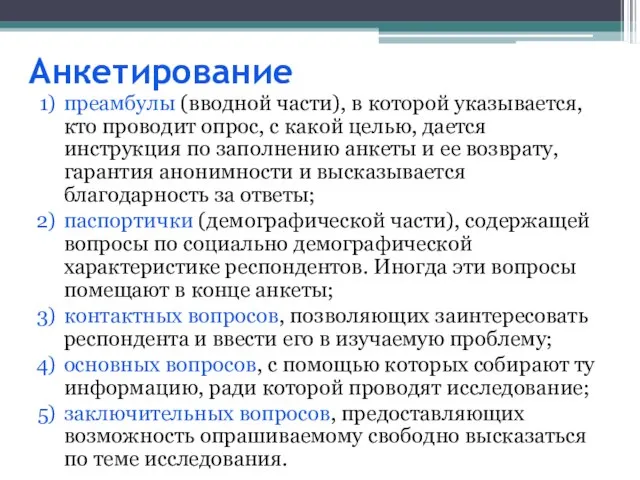 Анкетирование

1) преамбулы (вводной части), в которой указывается, кто проводит опрос, с какой целью, дается инструкция по заполнению анкеты и ее возврату, гарантия анонимности и высказывается благодарность за ответы;
2) паспортички (демографической части), содержащей вопросы по социально демографической характеристике респондентов. Иногда эти вопросы помещают в конце анкеты;
3) контактных вопросов, позволяющих заинтересовать респондента и ввести его в изучаемую проблему;
4) основных вопросов, с помощью которых собирают ту информацию, ради которой проводят исследование;
5) заключительных вопросов, предоставляющих возможность опрашиваемому свободно высказаться по теме исследования.